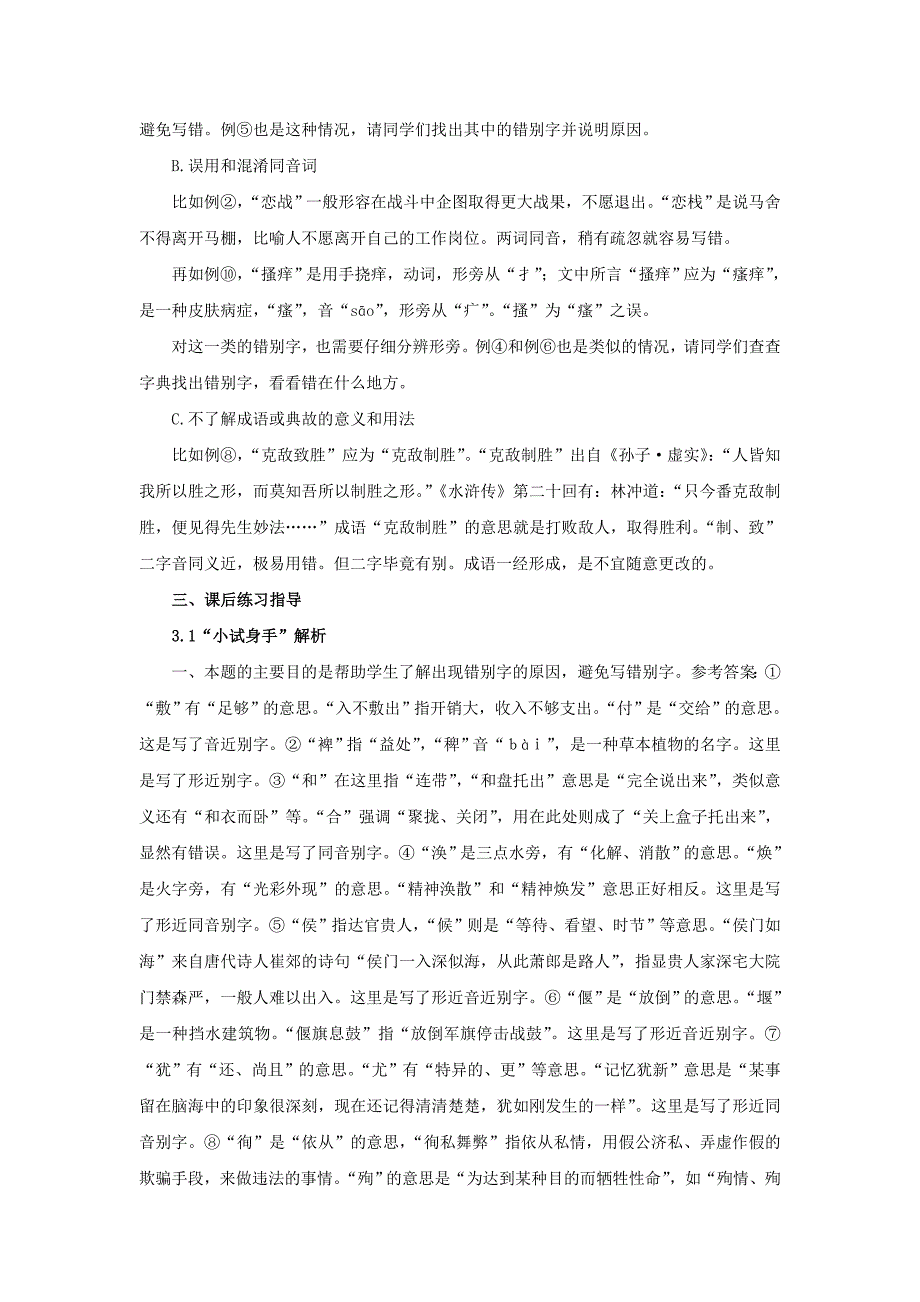 避免写错。例⑤也是这种情况，请同学们找出其中的错别字并说明原因。

B.误用和混淆同音词

比如例②，“恋战”一般形容在战斗中企图取得更大战果，不愿退出。“恋栈”是说马舍不得离开马棚，比喻人不愿离开自己的工作岗位。两词同音，稍有疏忽就容易写错。

再如例⑩，“搔痒”是用手挠痒，动词，形旁从“扌”；文中所言“搔痒”应为“瘙痒”，是一种皮肤病症，“瘙”，音“sāo”，形旁从“疒”。“搔”为“瘙”之误。

对这一类的错别字，也需要仔细分辨形旁。例④和例⑥也是类似的情况，请同学们查查字典找出错别字，看看错在什么地方。

C.不了解成语或典故的意义和用法

比如例⑧，“克敌致胜”应为“克敌制胜”。“克敌制胜”出自《孙子·虚实》：“人皆知我所以胜之形，而莫知吾所以制胜之形。”《水浒传》第二十回有：林冲道：“只今番克敌制胜，便见得先生妙法……”成语“克敌制胜”的意思就是打败敌人，取得胜利。“制、致”二字音同义近，极易用错。但二字毕竟有别。成语一经形成，是不宜随意更改的。

三、课后练习指导

3.1“小试身手”解析

一、本题的主要目的是帮助学生了解出现错别字的原因，避免写错别字。参考答案 ①“敷”有“足够”的意思。“入不敷出”指开销大，收入不够支出。“付”是“交给”的意思。这是写了音近别字。②“裨”指“益处”，“稗”音“bài”，是一种草本植物的名字。这里是写了形近别字。③“和”在这里指“连带”，“和盘托出”意思是“完全说出来”，类似意义还有“和衣而卧”等。“合”强调“聚拢、关闭”，用在此处则成了“关上盒子托出来”，显然有错误。这里是写了同音别字。④“涣”是三点水旁，有“化解、消散”的意思。“焕”是火字旁，有“光彩外现”的意思。“精神涣散”和“精神焕发”意思正好相反。这里是写了形近同音别字。⑤“侯”指达官贵人，“候”则是“等待、看望、时节”等意思。“侯门如海”来自唐代诗人崔郊的诗句“侯门一入深似海，从此萧郎是路人”，指显贵人家深宅大院门禁森严，一般人难以出入。这里是写了形近音近别字。⑥“偃”是“放倒”的意思。“堰”是一种挡水建筑物。“偃旗息鼓”指“放倒军旗停击战鼓”。这里是写了形近音近别字。⑦“犹”有“还、尚且”的意思。“尤”有“特异的、更”等意思。“记忆犹新”意思是“某事留在脑海中的印象很深刻，现在还记得清清楚楚，犹如刚发生的一样”。这里是写了形近同音别字。⑧“徇”是“依从”的意思，“徇私舞弊”指依从私情，用假公济私、弄虚作假的欺骗手段，来做违法的事情。“殉”的意思是“为达到某种目的而牺牲性命”，如“殉情、殉